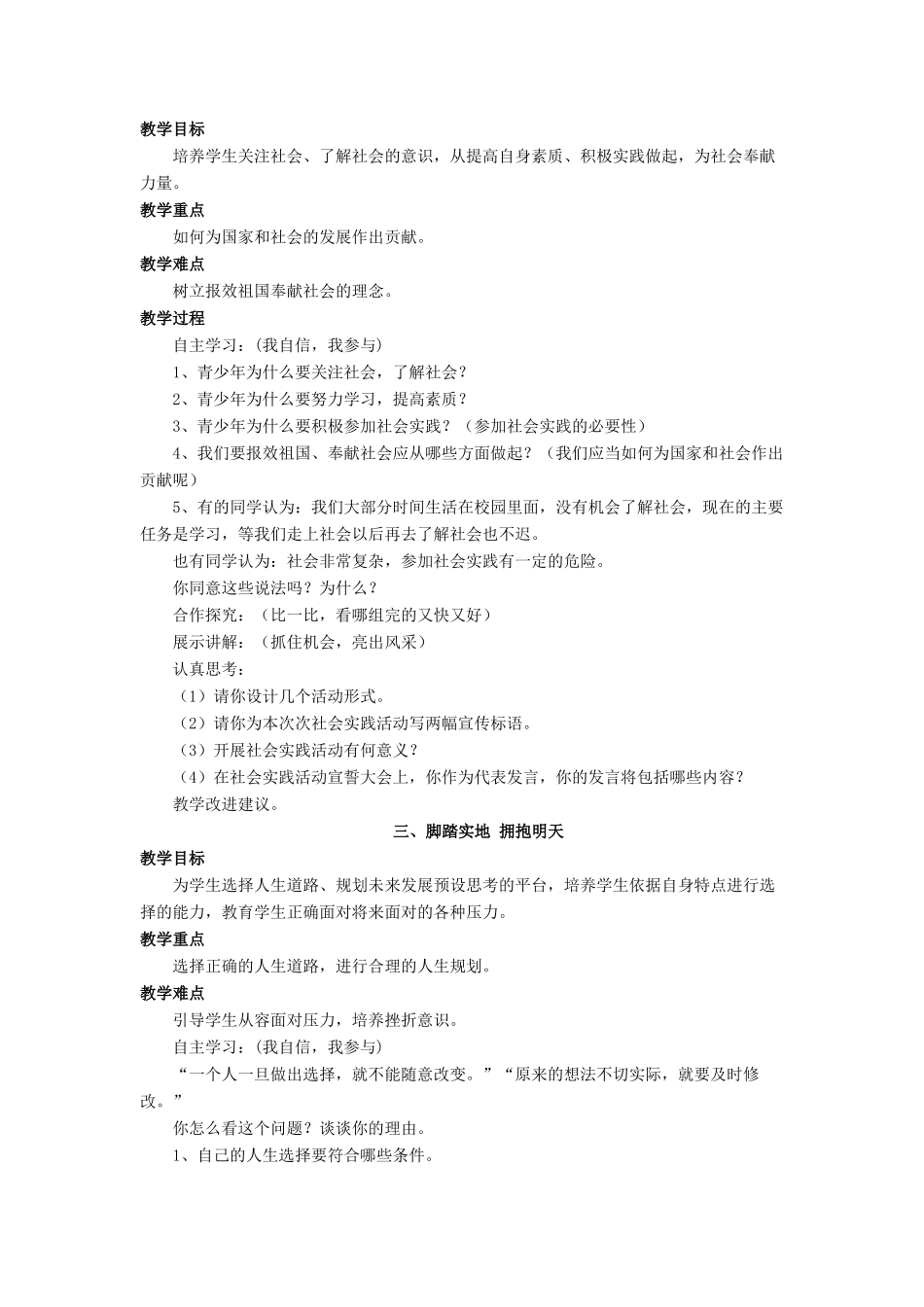 教学目标

培养学生关注社会、了解社会的意识，从提高自身素质、积极实践做起，为社会奉献力量。

教学重点

如何为国家和社会的发展作出贡献。

教学难点

树立报效祖国奉献社会的理念。

教学过程

自主学习：（我自信，我参与）

1、青少年为什么要关注社会，了解社会？

2、青少年为什么要努力学习，提高素质？

3、青少年为什么要积极参加社会实践？（参加社会实践的必要性）

4、我们要报效祖国、奉献社会应从哪些方面做起？（我们应当如何为国家和社会作出贡献呢）

5、有的同学认为：我们大部分时间生活在校园里面，没有机会了解社会，现在的主要任务是学习，等我们走上社会以后再去了解社会也不迟。

也有同学认为：社会非常复杂，参加社会实践有一定的危险。

你同意这些说法吗？为什么？

合作探究：（比一比，看哪组完的又快又好）

展示讲解：（抓住机会，亮出风采）

认真思考：

（1）请你设计几个活动形式。

（2）请你为本次次社会实践活动写两幅宣传标语。

（3）开展社会实践活动有何意义？

（4）在社会实践活动宣誓大会上，你作为代表发言，你的发言将包括哪些内容？

教学改进建议。

三、脚踏实地 拥抱明天

教学目标

为学生选择人生道路、规划未来发展预设思考的平台，培养学生依据自身特点进行选择的能力，教育学生正确面对将来面对的各种压力。

教学重点

选择正确的人生道路，进行合理的人生规划。

教学难点

引导学生从容面对压力，培养挫折意识。

自主学习：（我自信，我参与）

“一个人一旦做出选择，就不能随意改变。”“原来的想法不切实际，就要及时修改。”

你怎么看这个问题？谈谈你的理由。

1、自己的人生选择要符合哪些条件。